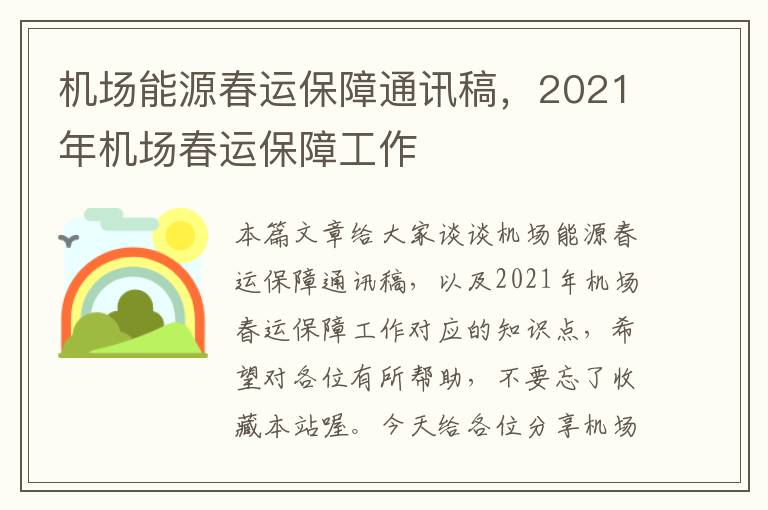 机场能源春运保障通讯稿，2021年机场春运保障工作

本篇文章给大家谈谈机场能源春运保障通讯稿，以及2021年机场春运保障工作对应的知识点，希望对各位有所帮助，不要忘了收藏本站喔。今天给各位分享机场